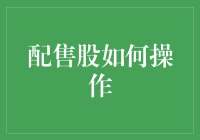 配售股如何操作